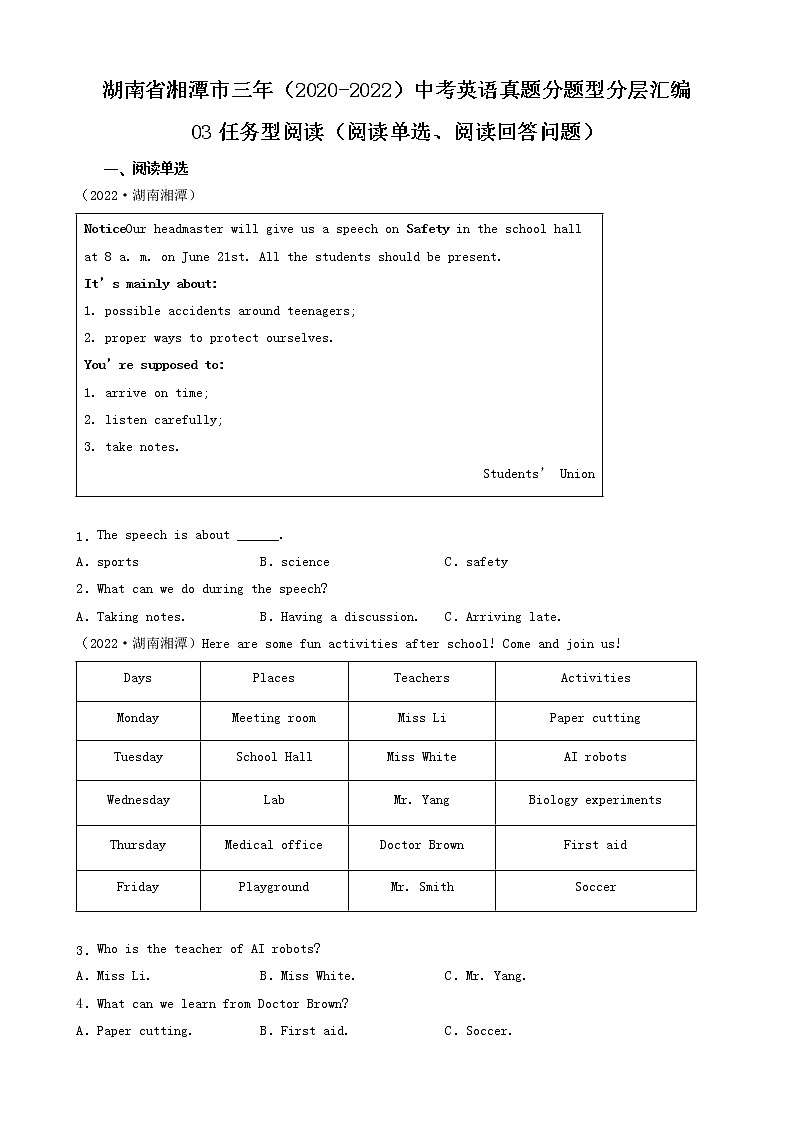 湖南省湘潭市三年（2020-2022）中考英语真题分题型分层汇编

03 任务型阅读（阅读单选、阅读回答问题）

一、阅读单选

（2022·湖南湘潭）

NoticeOur headmaster will give us a speech on Safety in the school hall at 8 a. m. on June 21st. All the students should be present.

It's mainly about:

1. possible accidents around teenagers;

2. proper ways to protect ourselves.

You're supposed to:

1. arrive on time;

2. listen carefully;

3. take notes.

Students' Union

1. The speech is about ______.

A. sports B. science C. safety

2. What can we do during the speech?

A. Taking notes. B. Having a discussion. C. Arriving late.

（2022·湖南湘潭）Here are some fun activities after school! Come and join us!

| Days | Places | Teachers | Activities |
|---|---|---|---|
| Monday | Meeting room | Miss Li | Paper cutting |
| Tuesday | School Hall | Miss White | AI robots |
| Wednesday | Lab | Mr. Yang | Biology experiments |
| Thursday | Medical office | Doctor Brown | First aid |
| Friday | Playground | Mr. Smith | Soccer |

3. Who is the teacher of AI robots?

A. Miss Li. B. Miss White. C. Mr. Yang.

4. What can we learn from Doctor Brown?

A. Paper cutting. B. First aid. C. Soccer.